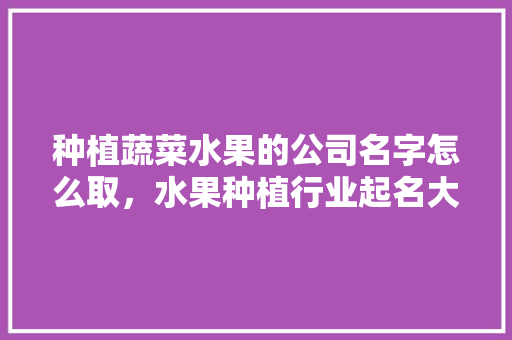 种植蔬菜水果的公司名字怎么取，水果种植行业起名大